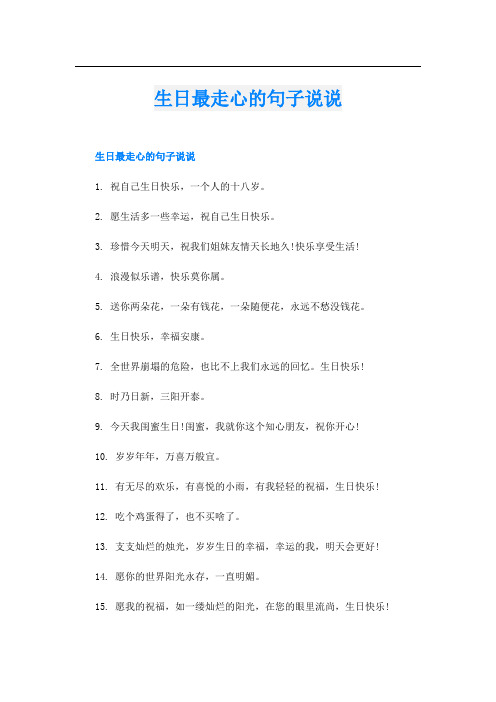 生日最走心的句子说说

生日最走心的句子说说

1. 祝自己生日快乐，一个人的十八岁。

2. 愿生活多一些幸运，祝自己生日快乐。

3. 珍惜今天明天，祝我们姐妹友情天长地久!快乐享受生活!

4. 浪漫似乐谱，快乐莫你属。

5. 送你两朵花，一朵有钱花，一朵随便花，永远不愁没钱花。

6. 生日快乐，幸福安康。

7. 全世界崩塌的危险，也比不上我们永远的回忆。生日快乐!

8. 时乃日新，三阳开泰。

9. 今天我闺蜜生日!闺蜜，我就你这个知心朋友，祝你开心!

10. 岁岁年年，万喜万般宜。

11. 有无尽的欢乐，有喜悦的小雨，有我轻轻的祝福，生日快乐!

12. 吃个鸡蛋得了，也不买啥了。

13. 支支灿烂的烛光，岁岁生日的幸福，幸运的我，明天会更好!

14. 愿你的世界阳光永存，一直明媚。

15. 愿我的祝福，如一缕灿烂的阳光，在您的眼里流淌，生日快乐!